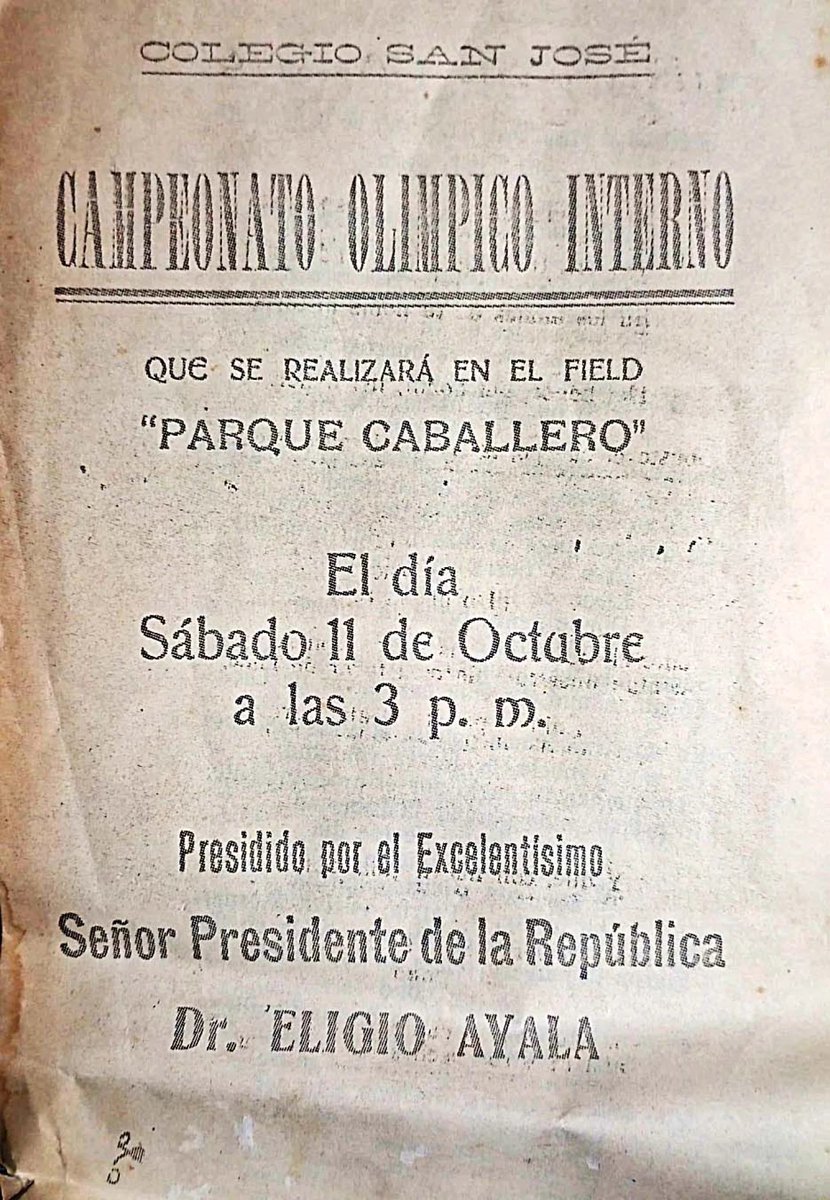 COLEGIO SAN JOSÉ

CAMPEONATO OLIMPICO INTERNO

QUE SE REALIZARÁ EN EL FIELD
"PARQUE CABALLERO"

El día
Sábado 11 de Octubre
a las 3 p. m.

Presidido por el Excelentísimo
Señor Presidente de la República
Dr. ELIGIO AYALA